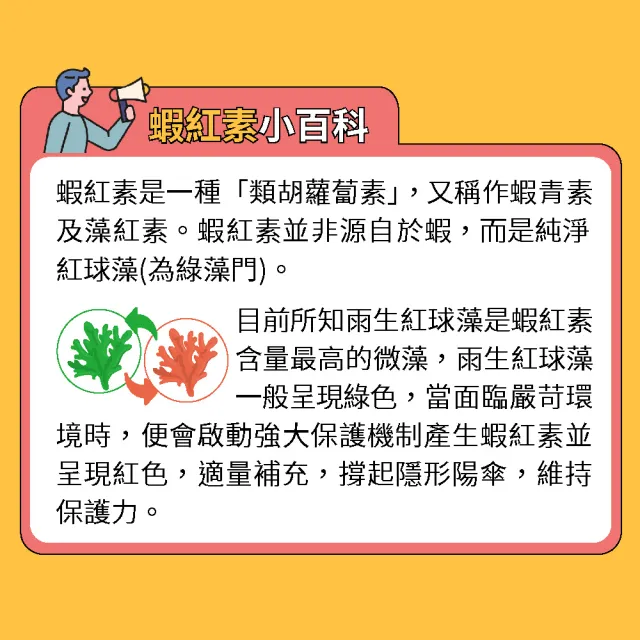 蝦紅素小百科

蝦紅素是一種「類胡蘿蔔素」，又稱作蝦青素及藻紅素。蝦紅素並非源自於蝦，而是純淨紅球藻(為綠藻門)。

目前所知雨生紅球藻是蝦紅素含量最高的微藻，雨生紅球藻一般呈現綠色，當面臨嚴苛環境時，便會啟動強大保護機制產生蝦紅素並呈現紅色，適量補充，撐起隱形陽傘，維持保護力。